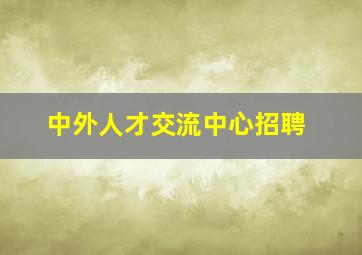 中外人才交流中心招聘